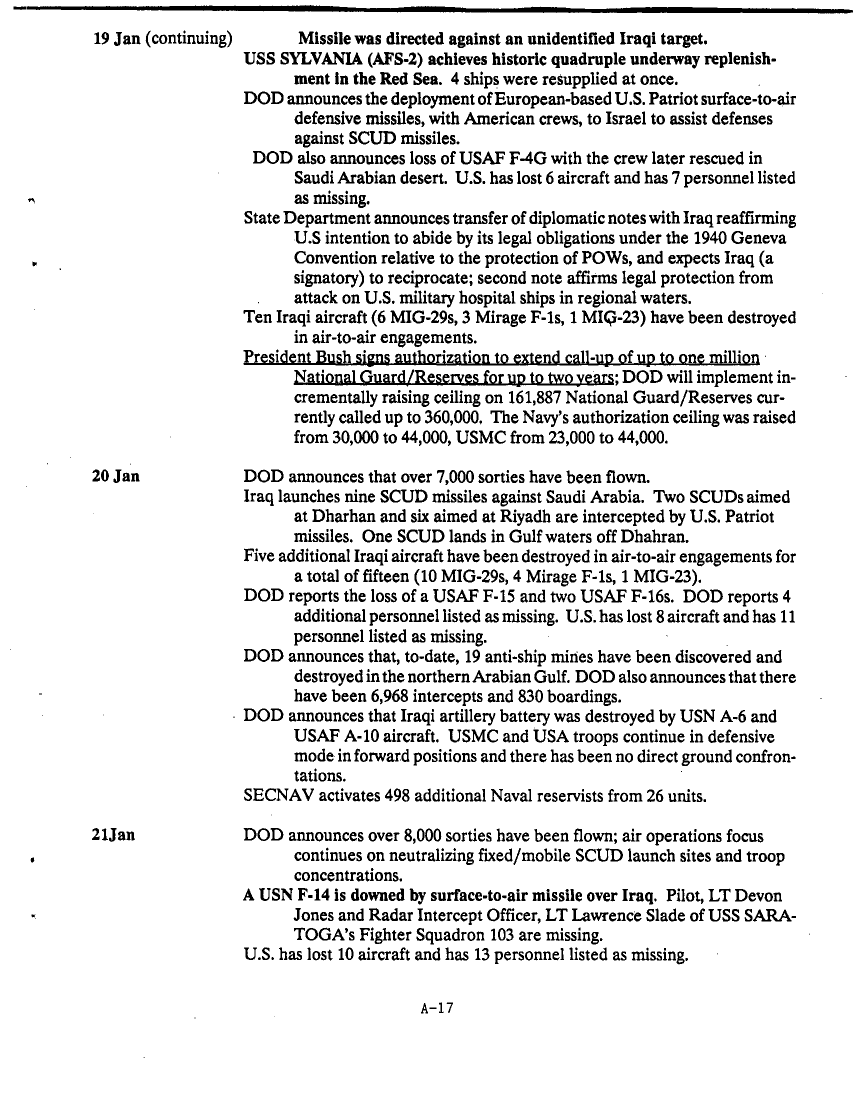 19 Jan (continuing)

Missile was directed against an unidentified Iraqi target.

USS SYLVANIA (AFS-2) achieves historic quadruple underway replenishment in the Red Sea. 4 ships were resupplied at once.

DOD announces the deployment of European-based U.S. Patriot surface-to-air defensive missiles, with American crews, to Israel to assist defenses against SCUD missiles.

DOD also announces loss of USAF F-4G with the crew later rescued in Saudi Arabian desert. U.S. has lost 6 aircraft and has 7 personnel listed as missing.

State Department announces transfer of diplomatic notes with Iraq reaffirming U.S intention to abide by its legal obligations under the 1940 Geneva Convention relative to the protection of POWs, and expects Iraq (a signatory) to reciprocate; second note affirms legal protection from attack on U.S. military hospital ships in regional waters.

Ten Iraqi aircraft (6 MIG-29s, 3 Mirage F-1s, 1 MIG-23) have been destroyed in air-to-air engagements.

President Bush signs authorization to extend call-up of up to one million National Guard/Reserves for up to two years; DOD will implement incrementally raising ceiling on 161,887 National Guard/Reserves currently called up to 360,000. The Navy's authorization ceiling was raised from 30,000 to 44,000, USMC from 23,000 to 44,000.

20 Jan

DOD announces that over 7,000 sorties have been flown.

Iraq launches nine SCUD missiles against Saudi Arabia. Two SCUDs aimed at Dharhan and six aimed at Riyadh are intercepted by U.S. Patriot missiles. One SCUD lands in Gulf waters off Dhahran.

Five additional Iraqi aircraft have been destroyed in air-to-air engagements for a total of fifteen (10 MIG-29s, 4 Mirage F-1s, 1 MIG-23).

DOD reports the loss of a USAF F-15 and two USAF F-16s. DOD reports 4 additional personnel listed as missing. U.S. has lost 8 aircraft and has 11 personnel listed as missing.

DOD announces that, to-date, 19 anti-ship mines have been discovered and destroyed in the northern Arabian Gulf. DOD also announces that there have been 6,968 intercepts and 830 boardings.

DOD announces that Iraqi artillery battery was destroyed by USN A-6 and USAF A-10 aircraft. USMC and USA troops continue in defensive mode in forward positions and there has been no direct ground confrontations.

SECNAV activates 498 additional Naval reservists from 26 units.

21Jan

DOD announces over 8,000 sorties have been flown; air operations focus continues on neutralizing fixed/mobile SCUD launch sites and troop concentrations.

A USN F-14 is downed by surface-to-air missile over Iraq. Pilot, LT Devon Jones and Radar Intercept Officer, LT Lawrence Slade of USS SARATOGA's Fighter Squadron 103 are missing.

U.S. has lost 10 aircraft and has 13 personnel listed as missing.

A-17